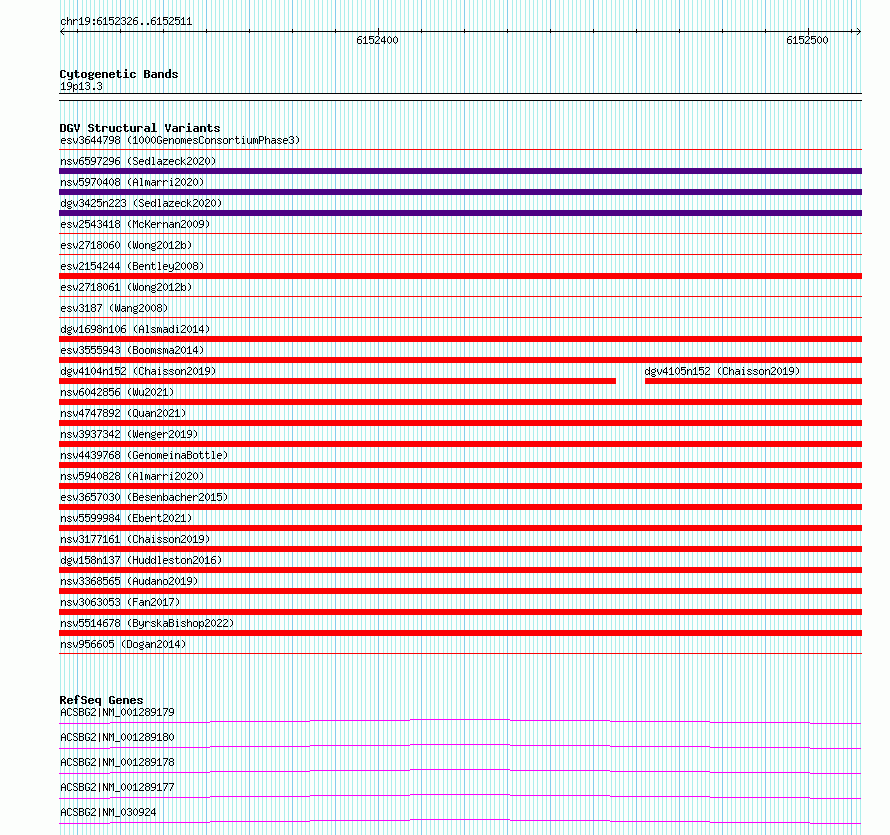 chr19:6152326..6152511

6152400

6152500

Cytogenetic Bands
19p13.3

DGV Structural Variants
esv3644798 (1000GenomesConsortiumPhase3)
nsv6597296 (Sedlazeck2020)
nsv5970408 (Almarri2020)
dgv3425n223 (Sedlazeck2020)
esv2543418 (McKernan2009)
esv2718060 (Wong2012b)
esv2154244 (Bentley2008)
esv2718061 (Wong2012b)
esv3187 (Wang2008)
dgv1698n106 (Alsmadi2014)
esv3555943 (Boomsma2014)
dgv4104n152 (Chaisson2019)
dgv4105n152 (Chaisson2019)
nsv6042856 (Wu2021)
nsv4747892 (Quan2021)
nsv3937342 (Wenger2019)
nsv4439768 (GenomeinaBottle)
nsv5940828 (Almarri2020)
esv3657030 (Besenbacher2015)
nsv5599984 (Ebert2021)
nsv3177161 (Chaisson2019)
dgv158n137 (Huddleston2016)
nsv3368565 (Audano2019)
nsv3063053 (Fan2017)
nsv5514678 (ByrskaBishop2022)
nsv956605 (Dogan2014)

RefSeq Genes
ACSBG2|NM_001289179
ACSBG2|NM_001289180
ACSBG2|NM_001289178
ACSBG2|NM_001289177
ACSBG2|NM_030924